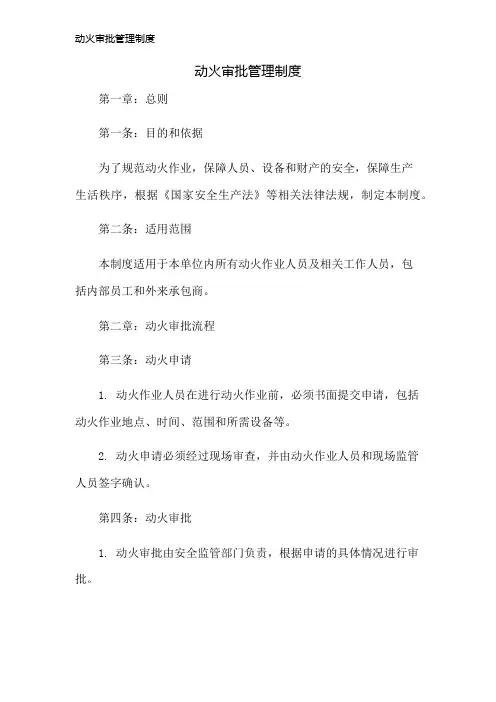 动火审批管理制度

动火审批管理制度

第一章：总则

第一条：目的和依据

为了规范动火作业，保障人员、设备和财产的安全，保障生产生活秩序，根据《国家安全生产法》等相关法律法规，制定本制度。

第二条：适用范围

本制度适用于本单位内所有动火作业人员及相关工作人员，包括内部员工和外来承包商。

第二章：动火审批流程

第三条：动火申请

1. 动火作业人员在进行动火作业前，必须书面提交申请，包括动火作业地点、时间、范围和所需设备等。

2. 动火申请必须经过现场审查，并由动火作业人员和现场监管人员签字确认。

第四条：动火审批

1. 动火审批由安全监管部门负责，根据申请的具体情况进行审批。